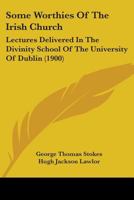 Some Worthies Of The Irish Church

Lectures Delivered In The Divinity School Of The University Of Dublin (1900)

George Thomas Stokes
Hugh Jackson Lawlor